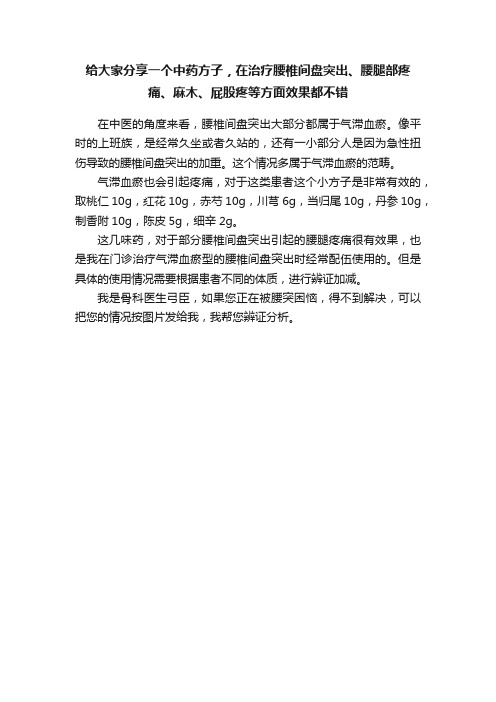 给大家分享一个中药方子，在治疗腰椎间盘突出、腰腿部疼痛、麻木、屁股疼等方面效果都不错

在中医的角度来看，腰椎间盘突出大部分都属于气滞血瘀。像平时的上班族，是经常久坐或者久站的，还有一小部分人是因为急性扭伤导致的腰椎间盘突出的加重。这个情况多属于气滞血瘀的范畴。

气滞血瘀也会引起疼痛，对于这类患者这个小方子是非常有效的，取桃仁 10g，红花 10g，赤芍 10g，川芎 6g，当归尾 10g，丹参 10g，制香附 10g，陈皮 5g，细辛 2g。

这几味药，对于部分腰椎间盘突出引起的腰腿疼痛很有效果，也是我在门诊治疗气滞血瘀型的腰椎间盘突出时经常配伍使用的。但是具体的使用情况需要根据患者不同的体质，进行辨证加减。

我是骨科医生弓臣，如果您正在被腰突困恼，得不到解决，可以把您的情况按图片发给我，我帮您辨证分析。